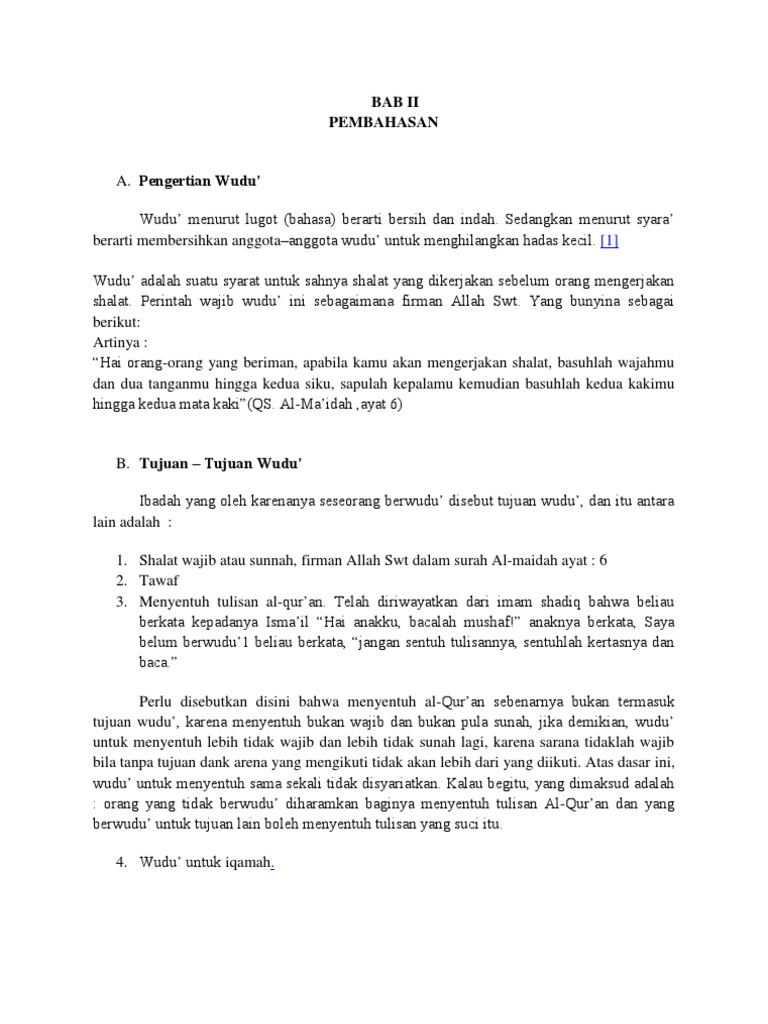 BAB II
PEMBAHASAN

A. Pengertian Wudu'

Wudu' menurut lugot (bahasa) berarti bersih dan indah. Sedangkan menurut syara' berarti membersihkan anggota–anggota wudu' untuk menghilangkan hadas kecil. [1]

Wudu' adalah suatu syarat untuk sahnya shalat yang dikerjakan sebelum orang mengerjakan shalat. Perintah wajib wudu' ini sebagaimana firman Allah Swt. Yang bunyina sebagai berikut:
Artinya :
"Hai orang-orang yang beriman, apabila kamu akan mengerjakan shalat, basuhlah wajahmu dan dua tanganmu hingga kedua siku, sapulah kepalamu kemudian basuhlah kedua kakimu hingga kedua mata kaki"(QS. Al-Ma'idah ,ayat 6)

B. Tujuan – Tujuan Wudu'

Ibadah yang oleh karenanya seseorang berwudu' disebut tujuan wudu', dan itu antara lain adalah :

1. Shalat wajib atau sunnah, firman Allah Swt dalam surah Al-maidah ayat : 6
2. Tawaf
3. Menyentuh tulisan al-qur'an. Telah diriwayatkan dari imam shadiq bahwa beliau berkata kepadanya Isma'il "Hai anakku, bacalah mushaf!" anaknya berkata, Saya belum berwudu'1 beliau berkata, "jangan sentuh tulisannya, sentuhlah kertasnya dan baca."

Perlu disebutkan disini bahwa menyentuh al-Qur'an sebenarnya bukan termasuk tujuan wudu', karena menyentuh bukan wajib dan bukan pula sunah, jika demikian, wudu' untuk menyentuh lebih tidak wajib dan lebih tidak sunah lagi, karena sarana tidaklah wajib bila tanpa tujuan dank arena yang mengikuti tidak akan lebih dari yang diikuti. Atas dasar ini, wudu' untuk menyentuh sama sekali tidak disyariatkan. Kalau begitu, yang dimaksud adalah : orang yang tidak berwudu' diharamkan baginya menyentuh tulisan Al-Qur'an dan yang berwudu' untuk tujuan lain boleh menyentuh tulisan yang suci itu.

4. Wudu' untuk iqamah.